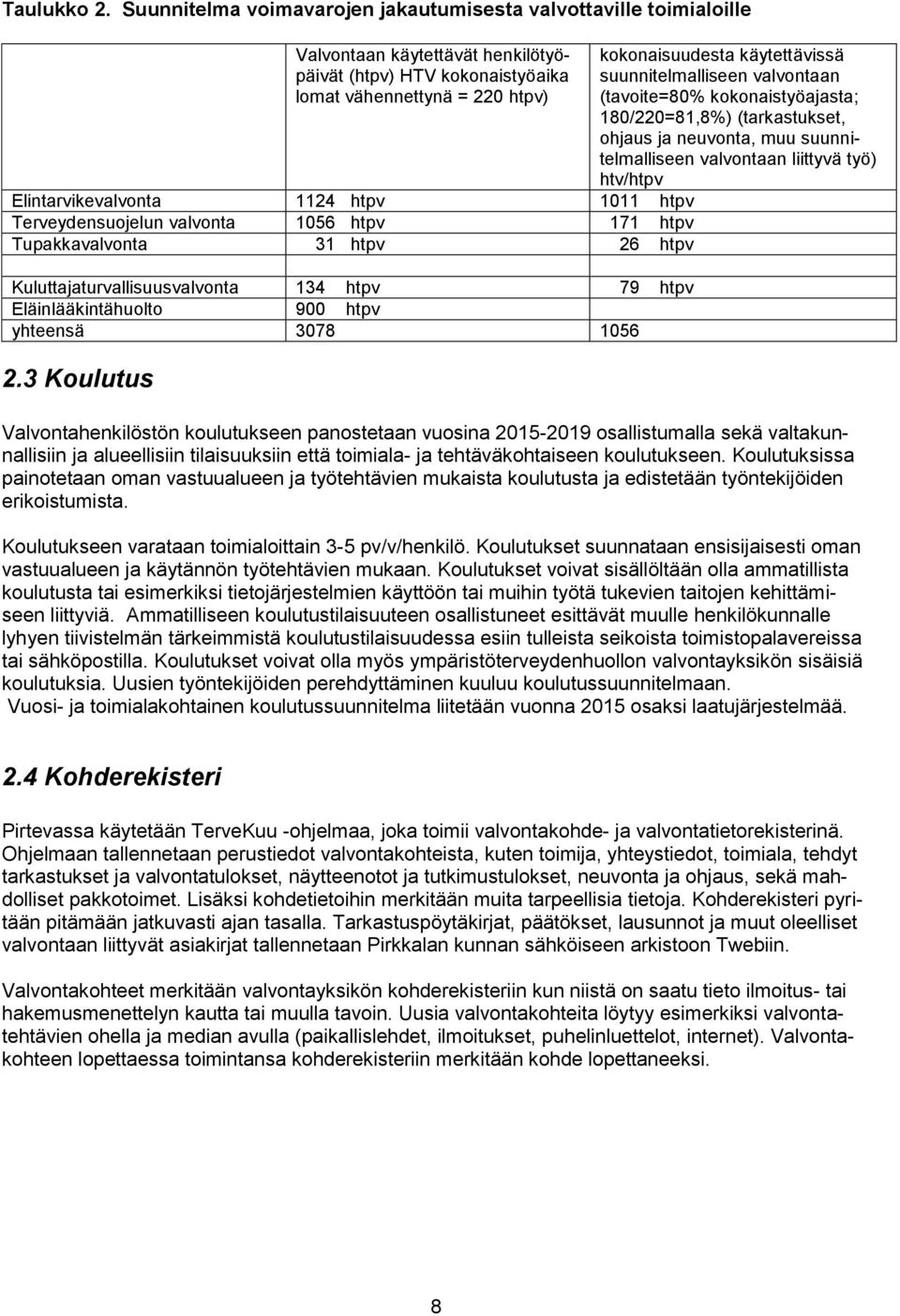 Taulukko 2. Suunnitelma voimavarojen jakautumisesta valvottaville toimialoille

| | Valvontaan käytettävät henkilötyöpäivät (htpv) HTV kokonaistyöaika lomat vähennettynä = 220 htpv) | kokonaisuudesta käytettävissä suunnitelmalliseen valvontaan (tavoite=80% kokonaistyöajasta; 180/220=81,8%) (tarkastukset, ohjaus ja neuvonta, muu suunnitelmalliseen valvontaan liittyvä työ) htv/htpv |
|---|---|---|
| Elintarvikevalvonta | 1124 htpv | 1011 htpv |
| Terveydensuojelun valvonta | 1056 htpv | 171 htpv |
| Tupakkavalvonta | 31 htpv | 26 htpv |
| | | |
| Kuluttajaturvallisuusvalvonta | 134 htpv | 79 htpv |
| Eläinlääkintähuolto | 900 htpv | |
| yhteensä | 3078 | 1056 |

2.3 Koulutus

Valvontahenkilöstön koulutukseen panostetaan vuosina 2015-2019 osallistumalla sekä valtakunnallisiin ja alueellisiin tilaisuuksiin että toimiala- ja tehtäväkohtaiseen koulutukseen. Koulutuksissa painotetaan oman vastuualueen ja työtehtävien mukaista koulutusta ja edistetään työntekijöiden erikoistumista.

Koulutukseen varataan toimialoittain 3-5 pv/v/henkilö. Koulutukset suunnataan ensisijaisesti oman vastuualueen ja käytännön työtehtävien mukaan. Koulutukset voivat sisällöltään olla ammatillista koulutusta tai esimerkiksi tietojärjestelmien käyttöön tai muihin työtä tukevien taitojen kehittämiseen liittyviä. Ammatilliseen koulutustilaisuuteen osallistuneet esittävät muulle henkilökunnalle lyhyen tiivistelmän tärkeimmistä koulutustilaisuudessa esiin tulleista seikoista toimistopalavereissa tai sähköpostilla. Koulutukset voivat olla myös ympäristöterveydenhuollon valvontayksikön sisäisiä koulutuksia. Uusien työntekijöiden perehdyttäminen kuuluu koulutussuunnitelmaan.
Vuosi- ja toimialakohtainen koulutussuunnitelma liitetään vuonna 2015 osaksi laatujärjestelmää.

2.4 Kohderekisteri

Pirtevassa käytetään TerveKuu -ohjelmaa, joka toimii valvontakohde- ja valvontatietorekisterinä. Ohjelmaan tallennetaan perustiedot valvontakohteista, kuten toimija, yhteystiedot, toimiala, tehdyt tarkastukset ja valvontatulokset, näytteenotot ja tutkimustulokset, neuvonta ja ohjaus, sekä mahdolliset pakkotoimet. Lisäksi kohdetietoihin merkitään muita tarpeellisia tietoja. Kohderekisteri pyritään pitämään jatkuvasti ajan tasalla. Tarkastuspöytäkirjat, päätökset, lausunnot ja muut oleelliset valvontaan liittyvät asiakirjat tallennetaan Pirkkalan kunnan sähköiseen arkistoon Twebiin.

Valvontakohteet merkitään valvontayksikön kohderekisteriin kun niistä on saatu tieto ilmoitus- tai hakemusmenettelyn kautta tai muulla tavoin. Uusia valvontakohteita löytyy esimerkiksi valvontatehtävien ohella ja median avulla (paikallislehdet, ilmoitukset, puhelinluettelot, internet). Valvontakohteen lopettaessa toimintansa kohderekisteriin merkitään kohde lopettaneeksi.

8